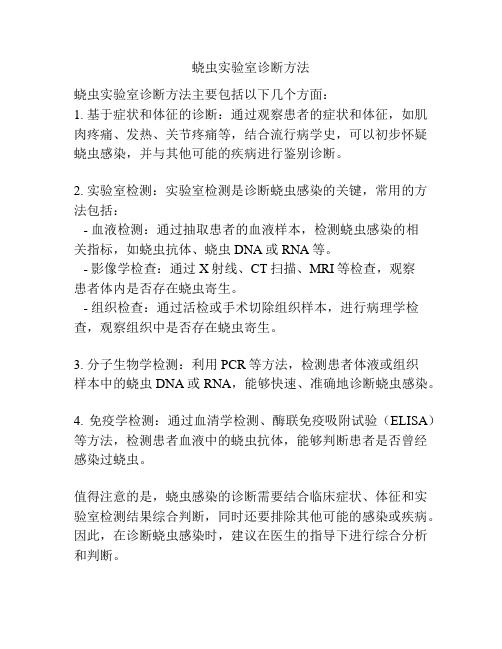 蛲虫实验室诊断方法

蛲虫实验室诊断方法主要包括以下几个方面：
1. 基于症状和体征的诊断：通过观察患者的症状和体征，如肌肉疼痛、发热、关节疼痛等，结合流行病学史，可以初步怀疑蛲虫感染，并与其他可能的疾病进行鉴别诊断。

2. 实验室检测：实验室检测是诊断蛲虫感染的关键，常用的方法包括：
- 血液检测：通过抽取患者的血液样本，检测蛲虫感染的相关指标，如蛲虫抗体、蛲虫 DNA 或 RNA 等。
- 影像学检查：通过 X 射线、CT 扫描、MRI 等检查，观察患者体内是否存在蛲虫寄生。
- 组织检查：通过活检或手术切除组织样本，进行病理学检查，观察组织中是否存在蛲虫寄生。

3. 分子生物学检测：利用 PCR 等方法，检测患者体液或组织样本中的蛲虫 DNA 或 RNA，能够快速、准确地诊断蛲虫感染。

4. 免疫学检测：通过血清学检测、酶联免疫吸附试验（ELISA）等方法，检测患者血液中的蛲虫抗体，能够判断患者是否曾经感染过蛲虫。

值得注意的是，蛲虫感染的诊断需要结合临床症状、体征和实验室检测结果综合判断，同时还要排除其他可能的感染或疾病。因此，在诊断蛲虫感染时，建议在医生的指导下进行综合分析和判断。